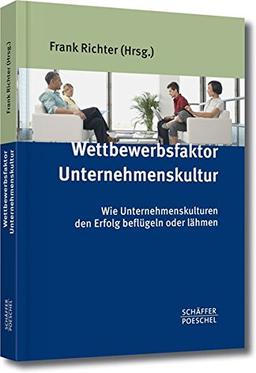 Frank Richter (Hrsg.)

Wettbewerbsfaktor Unternehmenskultur

Wie Unternehmenskulturen den Erfolg beflügeln oder lähmen

SCHÄFFER POESCHEL

Frank Richter (Hrsg.)

Wettbewerbsfaktor Unternehmenskultur

SCHÄFFER POESCHEL